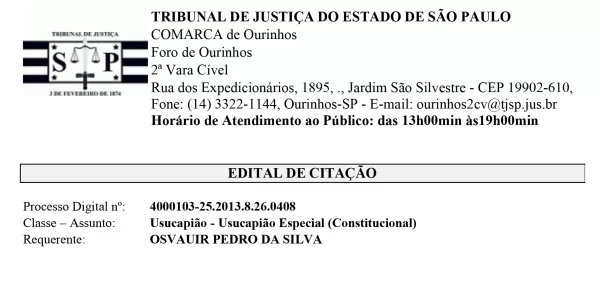 TRIBUNAL DE JUSTIÇA
S P
3 DE FEVEREIRO DE 1874

TRIBUNAL DE JUSTIÇA DO ESTADO DE SÃO PAULO
COMARCA de Ourinhos
Foro de Ourinhos
2ª Vara Cível
Rua dos Expedicionários, 1895, ., Jardim São Silvestre - CEP 19902-610, Fone: (14) 3322-1144, Ourinhos-SP - E-mail: ourinhos2cv@tjsp.jus.br
Horário de Atendimento ao Público: das 13h00min às19h00min

EDITAL DE CITAÇÃO

Processo Digital nº: 4000103-25.2013.8.26.0408
Classe – Assunto: Usucapião - Usucapião Especial (Constitucional)
Requerente: OSVAUIR PEDRO DA SILVA